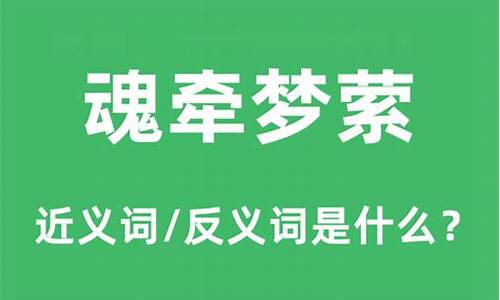 魂牵梦萦

近义词/反义词是什么？